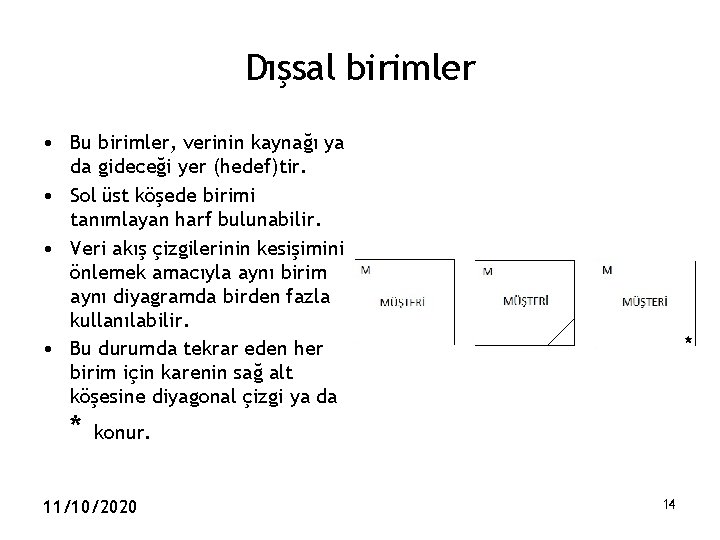 Dışsal birimler

• Bu birimler, verinin kaynağı ya da gideceği yer (hedef)tir.
• Sol üst köşede birimi tanımlayan harf bulunabilir.
• Veri akış çizgilerinin kesişimini önlemek amacıyla aynı birim aynı diyagramda birden fazla kullanılabilir.
• Bu durumda tekrar eden her birim için karenin sağ alt köşesine diyagonal çizgi ya da * konur.

M
MÜŞTERİ

M
MÜŞTERİ

M
MÜŞTERİ
*

11/10/2020

14